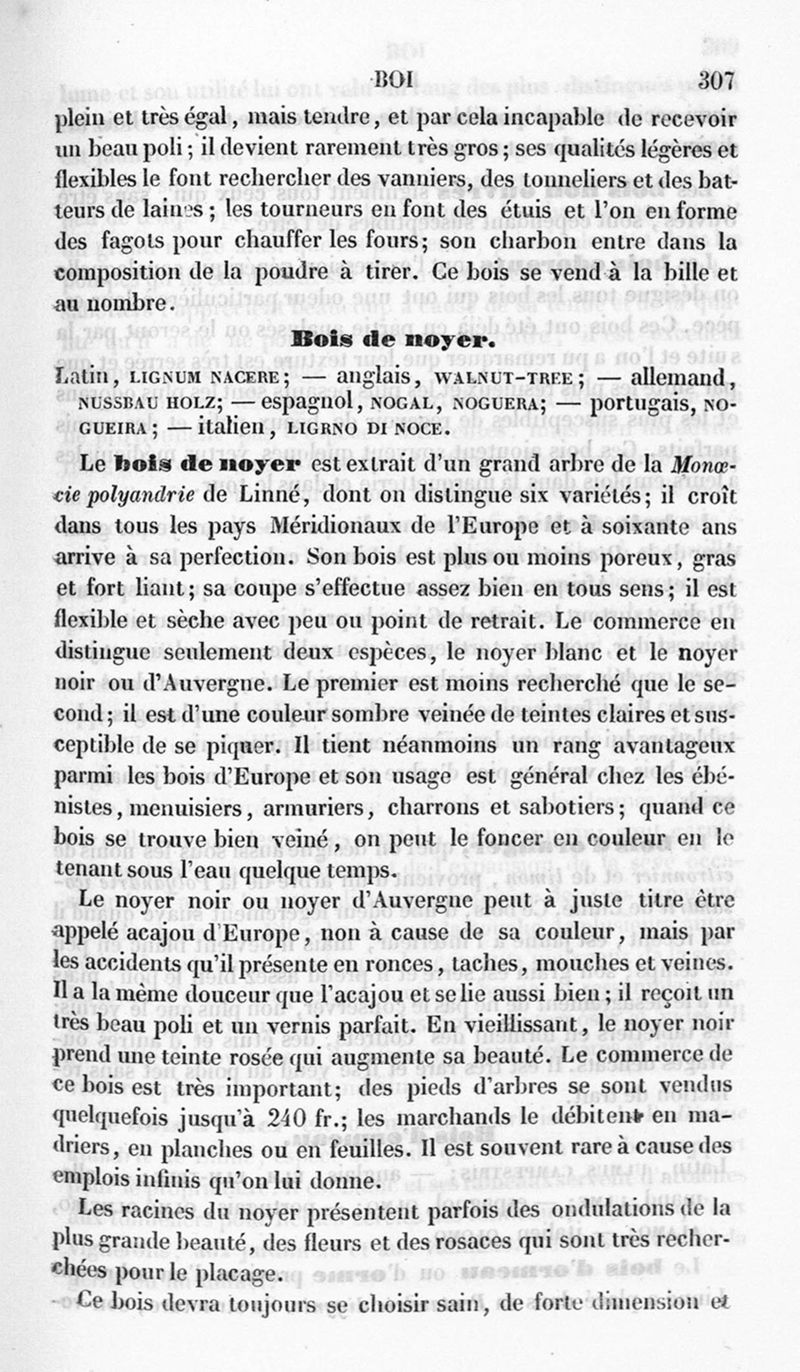 BOI 307

plein et très égal, mais tendre, et par cela incapable de recevoir un beau poli; il devient rarement très gros; ses qualités légères et flexibles le font rechercher des vanniers, des tonneliers et des batteurs de laines; les tourneurs en font des étuis et l'on en forme des fagots pour chauffer les fours; son charbon entre dans la composition de la poudre à tirer. Ce bois se vend à la bille et au nombre.

Bois de noyer.

Latin, LIGNUM NACERE; — anglais, WALNUT-TREE; — allemand, NUSSBAU HOLZ; — espagnol, NOGAL, NOGUERA; — portugais, NOGUEIRA; — italien, LIGRNO DI NOCE.

Le bois de noyer est extrait d'un grand arbre de la Monœcie polyandrie de Linné, dont on distingue six variétés; il croît dans tous les pays Méridionaux de l'Europe et à soixante ans arrive à sa perfection. Son bois est plus ou moins poreux, gras et fort liant; sa coupe s'effectue assez bien en tous sens; il est flexible et sèche avec peu ou point de retrait. Le commerce en distingue seulement deux espèces, le noyer blanc et le noyer noir ou d'Auvergne. Le premier est moins recherché que le second; il est d'une couleur sombre veinée de teintes claires et susceptible de se piquer. Il tient néanmoins un rang avantageux parmi les bois d'Europe et son usage est général chez les ébénistes, menuisiers, armuriers, charrons et sabotiers; quand ce bois se trouve bien veiné, on peut le foncer en couleur en le tenant sous l'eau quelque temps.

Le noyer noir ou noyer d'Auvergne peut à juste titre être appelé acajou d'Europe, non à cause de sa couleur, mais par les accidents qu'il présente en ronces, taches, mouches et veines. Il a la même douceur que l'acajou et se lie aussi bien; il reçoit un très beau poli et un vernis parfait. En vieillissant, le noyer noir prend une teinte rosée qui augmente sa beauté. Le commerce de ce bois est très important; des pieds d'arbres se sont vendus quelquefois jusqu'à 240 fr.; les marchands le débitent en madriers, en planches ou en feuilles. Il est souvent rare à cause des emplois infinis qu'on lui donne.

Les racines du noyer présentent parfois des ondulations de la plus grande beauté, des fleurs et des rosaces qui sont très recherchées pour le placage.

Ce bois devra toujours se choisir sain, de forte dimension et